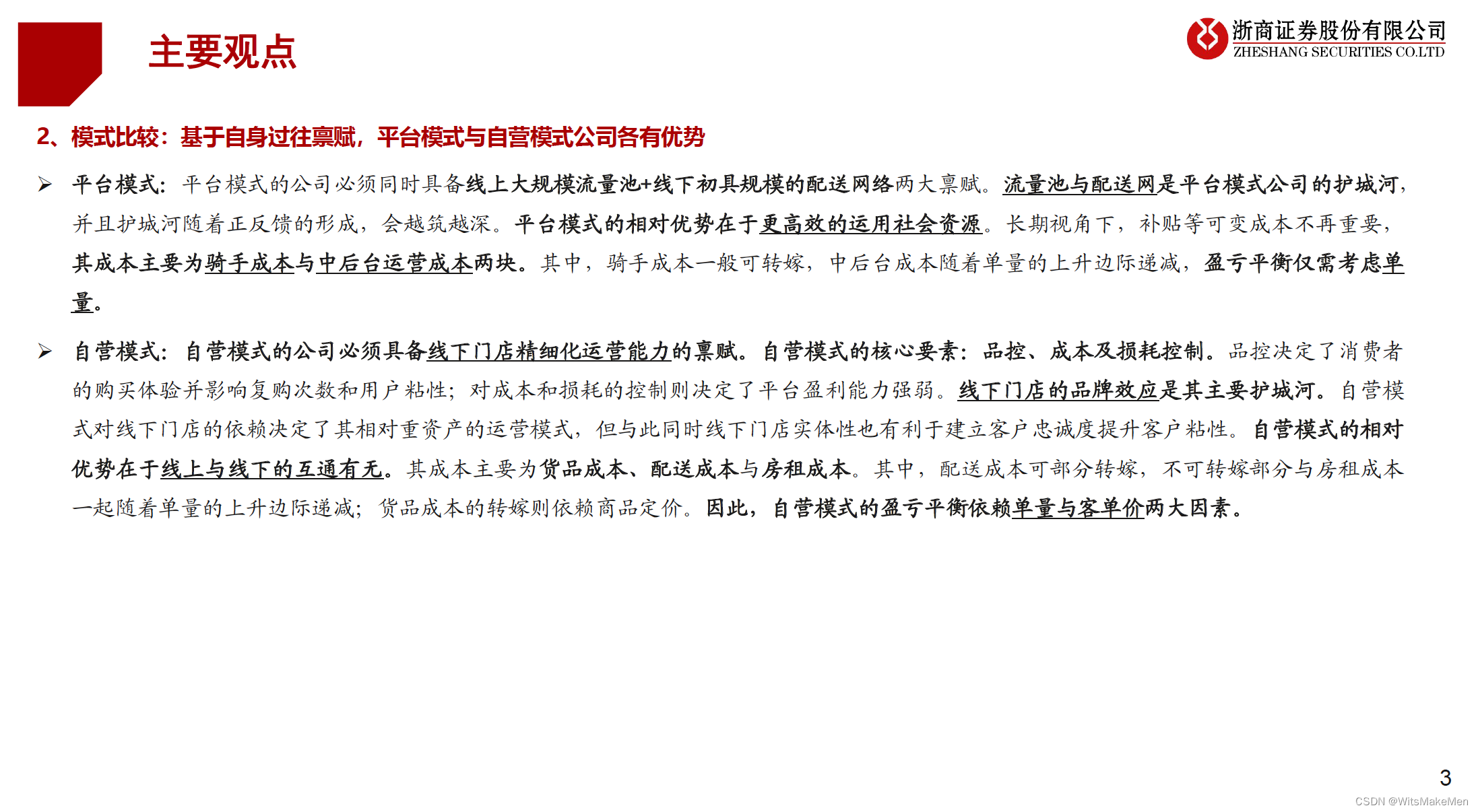 主要观点

浙商证券股份有限公司
ZHESHANG SECURITIES CO.LTD

2、模式比较：基于自身过往禀赋，平台模式与自营模式公司各有优势

➢ 平台模式：平台模式的公司必须同时具备线上大规模流量池+线下初具规模的配送网络两大禀赋。流量池与配送网是平台模式公司的护城河，并且护城河随着正反馈的形成，会越筑越深。平台模式的相对优势在于更高效的运用社会资源。长期视角下，补贴等可变成本不再重要，其成本主要为骑手成本与中后台运营成本两块。其中，骑手成本一般可转嫁，中后台成本随着单量的上升边际递减，盈亏平衡仅需考虑单量。

➢ 自营模式：自营模式的公司必须具备线下门店精细化运营能力的禀赋。自营模式的核心要素：品控、成本及损耗控制。品控决定了消费者的购买体验并影响复购次数和用户粘性；对成本和损耗的控制则决定了平台盈利能力强弱。线下门店的品牌效应是其主要护城河。自营模式对线下门店的依赖决定了其相对重资产的运营模式，但与此同时线下门店实体性也有利于建立客户忠诚度提升客户粘性。自营模式的相对优势在于线上与线下的互通有无。其成本主要为货品成本、配送成本与房租成本。其中，配送成本可部分转嫁，不可转嫁部分与房租成本一起随着单量的上升边际递减；货品成本的转嫁则依赖商品定价。因此，自营模式的盈亏平衡依赖单量与客单价两大因素。

3

CSDN @WitsMakeMen